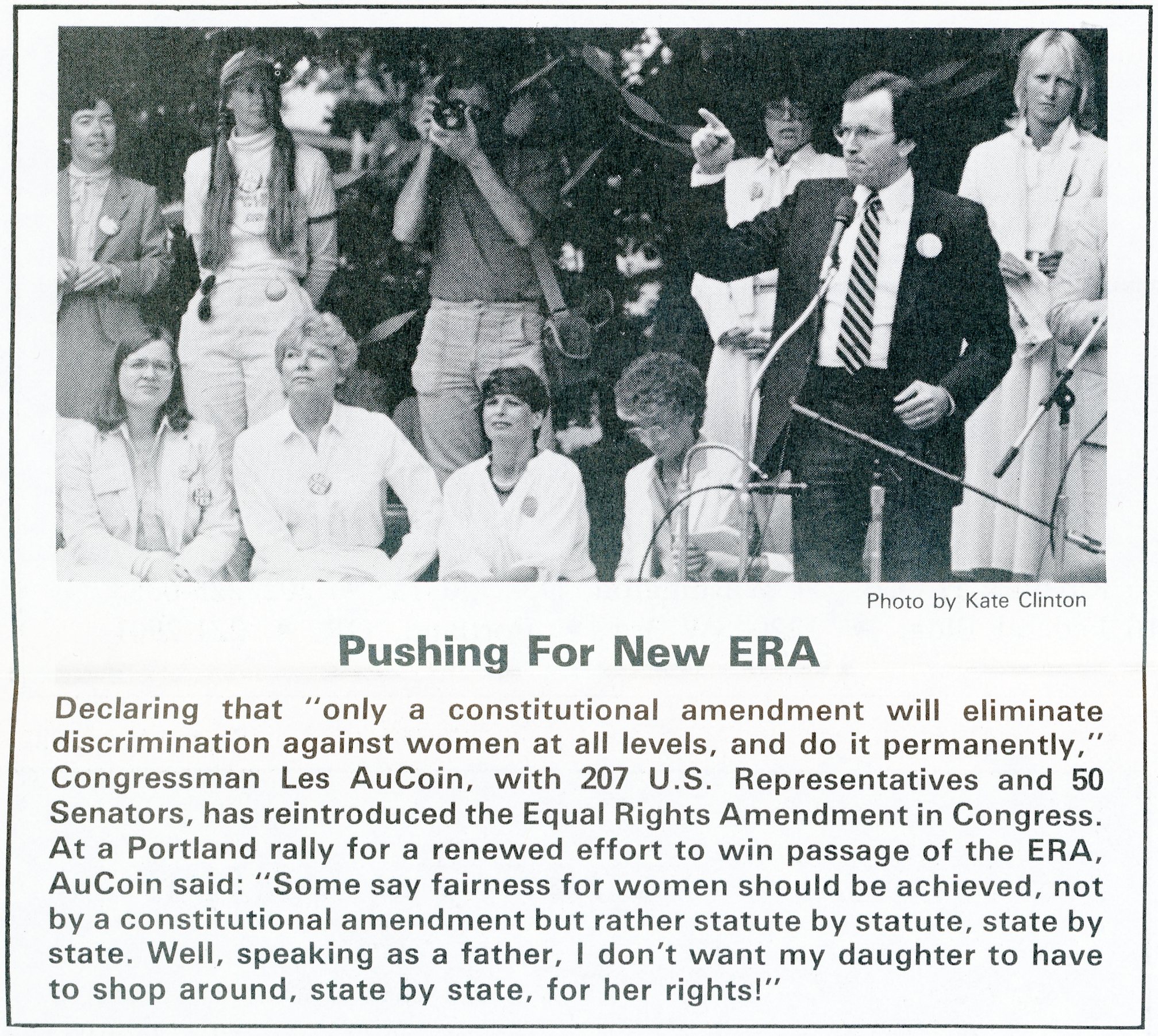 Photo by Kate Clinton

Pushing For New ERA

Declaring that "only a constitutional amendment will eliminate discrimination against women at all levels, and do it permanently," Congressman Les AuCoin, with 207 U.S. Representatives and 50 Senators, has reintroduced the Equal Rights Amendment in Congress. At a Portland rally for a renewed effort to win passage of the ERA, AuCoin said: "Some say fairness for women should be achieved, not by a constitutional amendment but rather statute by statute, state by state. Well, speaking as a father, I don't want my daughter to have to shop around, state by state, for her rights!"